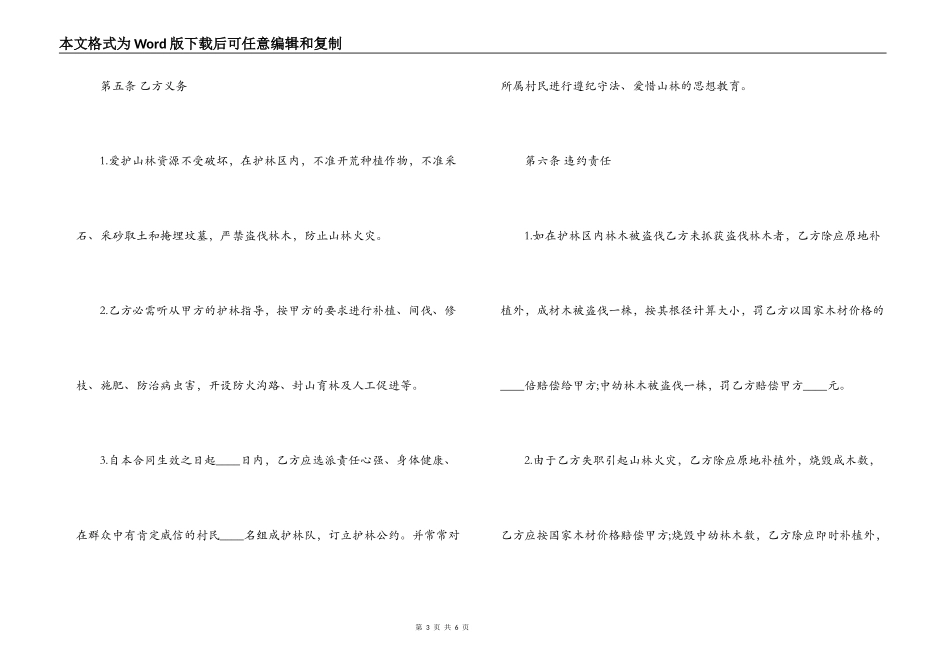 本文格式为Word版下载后可任意编辑和复制

第五条 乙方义务

1.爱护山林资源不受破坏，在护林区内，不准开荒种植作物，不准采石、采砂取土和掩埋坟墓，严禁盗伐林木，防止山林火灾。

2.乙方必需听从甲方的护林指导，按甲方的要求进行补植、间伐、修枝、施肥、防治病虫害，开设防火沟路、封山育林及人工促进等。

3.自本合同生效之日起____日内，乙方应选派责任心强、身体健康、在群众中有肯定威信的村民____名组成护林队，订立护林公约。并常常对所属村民进行遵纪守法、爱惜山林的思想教育。

第六条 违约责任

1.如在护林区内林木被盗伐乙方未抓获盗伐林木者，乙方除应原地补植外，成材木被盗伐一株，按其根径计算大小，罚乙方以国家木材价格的____倍赔偿给甲方;中幼林木被盗伐一株，罚乙方赔偿甲方____元。

2.由于乙方失职引起山林火灾，乙方除应原地补植外，烧毁成木数，乙方应按国家木材价格赔偿甲方;烧毁中幼林木数，乙方除应即时补植外，

第 3 页 共 6 页